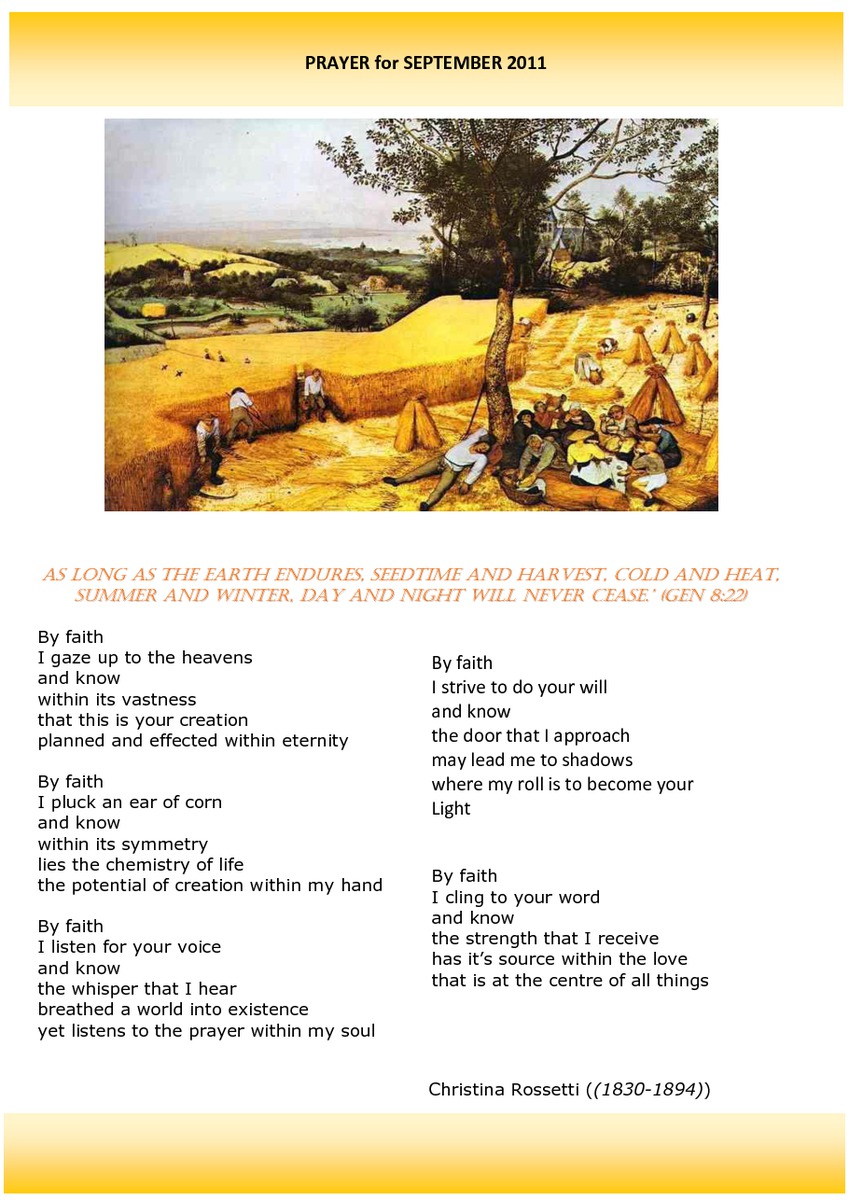 PRAYER for SEPTEMBER 2011

AS LONG AS THE EARTH ENDURES, SEEDTIME AND HARVEST, COLD AND HEAT, SUMMER AND WINTER, DAY AND NIGHT WILL NEVER CEASE.' (GEN 8:22)

By faith
I gaze up to the heavens
and know
within its vastness
that this is your creation
planned and effected within eternity

By faith
I pluck an ear of corn
and know
within its symmetry
lies the chemistry of life
the potential of creation within my hand

By faith
I listen for your voice
and know
the whisper that I hear
breathed a world into existence
yet listens to the prayer within my soul

By faith
I strive to do your will
and know
the door that I approach
may lead me to shadows
where my roll is to become your Light

By faith
I cling to your word
and know
the strength that I receive
has it's source within the love
that is at the centre of all things

Christina Rossetti ((1830-1894))